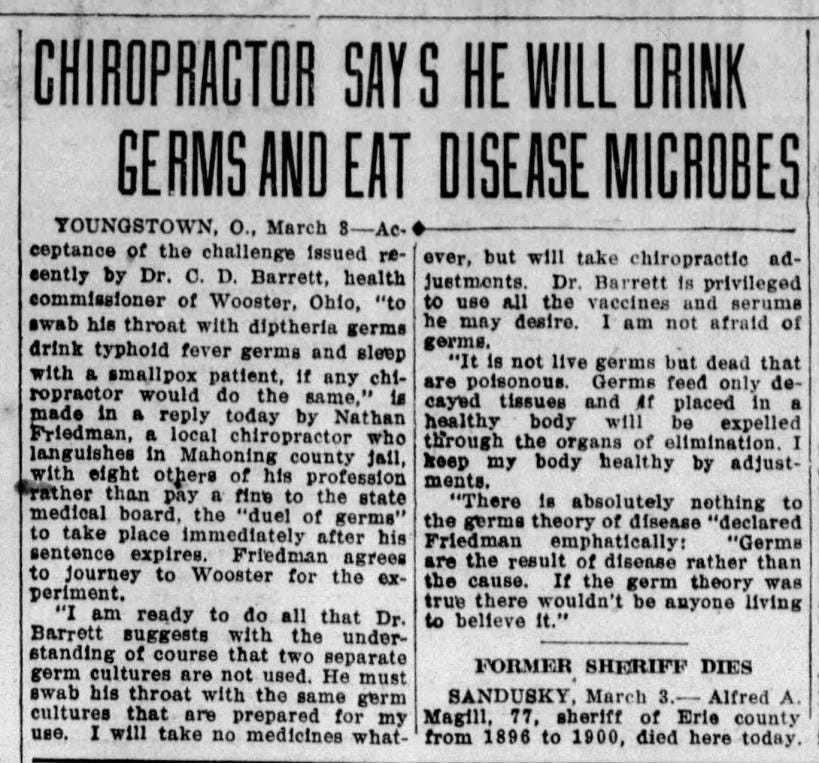 CHIROPRACTOR SAYS HE WILL DRINK GERMS AND EAT DISEASE MICROBES

YOUNGSTOWN, O., March 8—Acceptance of the challenge issued recently by Dr. C. D. Barrett, health commissioner of Wooster, Ohio, "to swab his throat with diptheria germs drink typhoid fever germs and sleep with a smallpox patient, if any chiropractor would do the same," is made in a reply today by Nathan Friedman, a local chiropractor who languishes in Mahoning county jail, with eight others of his profession rather than pay a fine to the state medical board, the "duel of germs" to take place immediately after his sentence expires. Friedman agrees to journey to Wooster for the experiment.

"I am ready to do all that Dr. Barrett suggests with the understanding of course that two separate germ cultures are not used. He must swab his throat with the same germ cultures that are prepared for my use. I will take no medicines whatever, but will take chiropractic adjustments. Dr. Barrett is privileged to use all the vaccines and serums he may desire. I am not afraid of germs.

"It is not live germs but dead that are poisonous. Germs feed only decayed tissues and if placed in a healthy body will be expelled through the organs of elimination. I keep my body healthy by adjustments.

"There is absolutely nothing to the germs theory of disease "declared Friedman emphatically: "Germs are the result of disease rather than the cause. If the germ theory was true there wouldn't be anyone living to believe it."

FORMER SHERIFF DIES

SANDUSKY, March 3.— Alfred A. Magill, 77, sheriff of Erie county from 1896 to 1900, died here today.